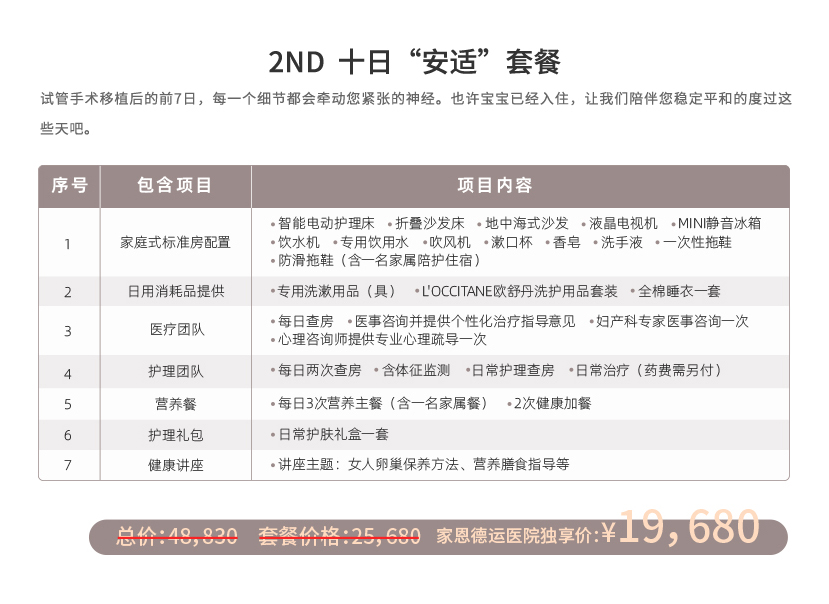 2ND 十日“安适”套餐

试管手术移植后的前7日，每一个细节都会牵动您紧张的神经。也许宝宝已经入住，让我们陪伴您稳定平和的度过这些天吧。

| 序号 | 包含项目 | 项目内容 |
|---|---|---|
| 1 | 家庭式标准房配置 | •智能电动护理床 •折叠沙发床 •地中海式沙发 •液晶电视机 •MINI静音冰箱 •饮水机 •专用饮用水 •吹风机 •漱口杯 •香皂 •洗手液 •一次性拖鞋 •防滑拖鞋（含一名家属陪护住宿） |
| 2 | 日用消耗品提供 | •专用洗漱用品（具） •L'OCCITANE欧舒丹洗护用品套装 •全棉睡衣一套 |
| 3 | 医疗团队 | •每日查房 •医事咨询并提供个性化治疗指导意见 •妇产科专家医事咨询一次 •心理咨询师提供专业心理疏导一次 |
| 4 | 护理团队 | •每日两次查房 •含体征监测 •日常护理查房 •日常治疗（药费需另付） |
| 5 | 营养餐 | •每日3次营养主餐（含一名家属餐） •2次健康加餐 |
| 6 | 护理礼包 | •日常护肤礼盒一套 |
| 7 | 健康讲座 | •讲座主题：女人卵巢保养方法、营养膳食指导等 |

总价:48,830 套餐价格:25,680 家恩德运医院独享价:¥19,680